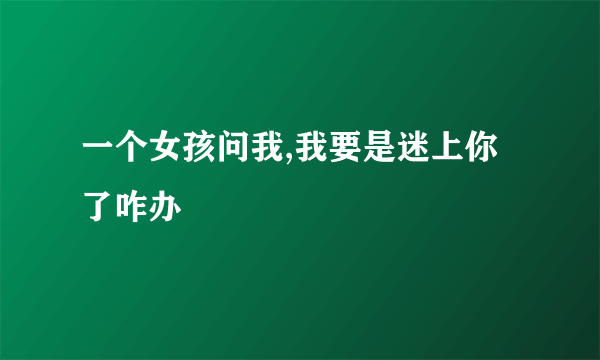 一个女孩问我,我要是迷上你了咋办